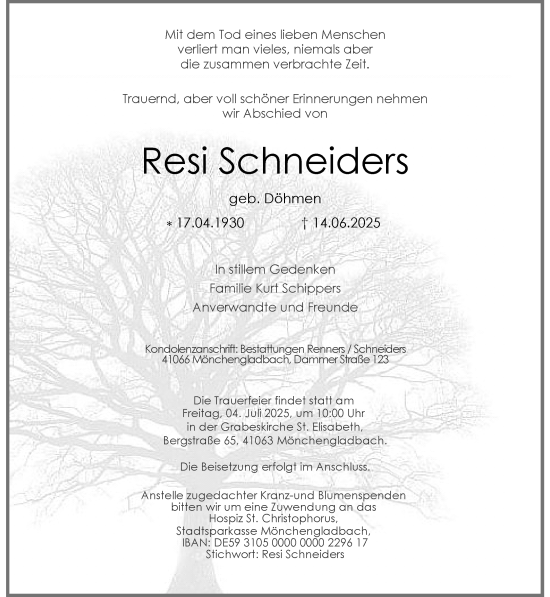 Mit dem Tod eines lieben Menschen verliert man vieles, niemals aber die zusammen verbrachte Zeit.

Trauernd, aber voll schöner Erinnerungen nehmen wir Abschied von

Resi Schneiders

geb. Döhmen

* 17.04.1930 † 14.06.2025

In stillem Gedenken
Familie Kurt Schippers
Anverwandte und Freunde

Kondolenzanschrift: Bestattungen Renners / Schneiders
41066 Mönchengladbach, Dammer Straße 123

Die Trauerfeier findet statt am Freitag, 04. Juli 2025, um 10:00 Uhr in der Grabeskirche St. Elisabeth, Bergstraße 65, 41063 Mönchengladbach.

Die Beisetzung erfolgt im Anschluss.

Anstelle zugedachter Kranz-und Blumenspenden bitten wir um eine Zuwendung an das Hospiz St. Christophorus,
Stadtsparkasse Mönchengladbach,
IBAN: DE59 3105 0000 0000 2296 17
Stichwort: Resi Schneiders